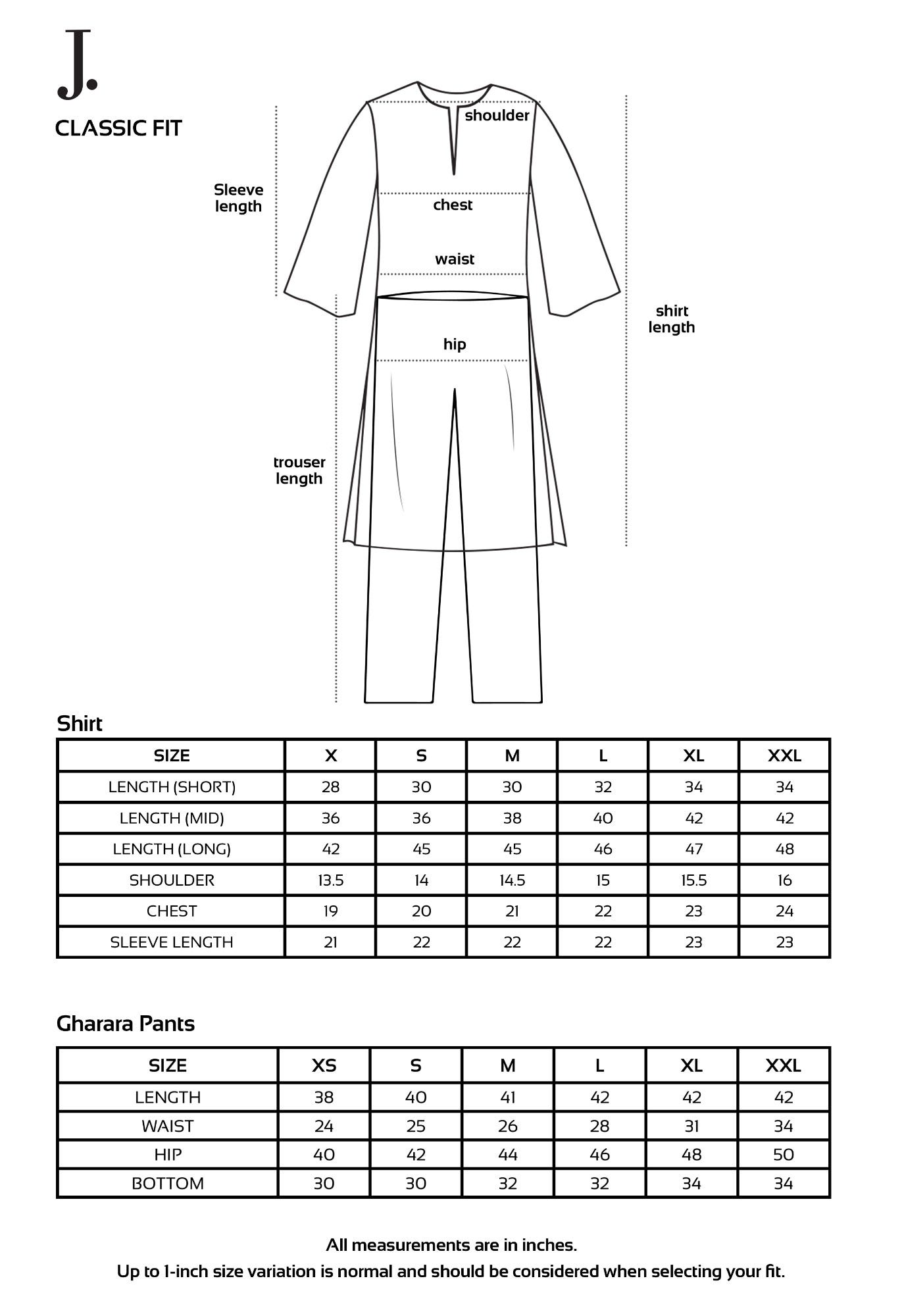 J.

CLASSIC FIT

shoulder

Sleeve length

chest

waist

shirt length

hip

trouser length

Shirt

| SIZE | X | S | M | L | XL | XXL |
|---|---|---|---|---|---|---|
| LENGTH (SHORT) | 28 | 30 | 30 | 32 | 34 | 34 |
| LENGTH (MID) | 36 | 36 | 38 | 40 | 42 | 42 |
| LENGTH (LONG) | 42 | 45 | 45 | 46 | 47 | 48 |
| SHOULDER | 13.5 | 14 | 14.5 | 15 | 15.5 | 16 |
| CHEST | 19 | 20 | 21 | 22 | 23 | 24 |
| SLEEVE LENGTH | 21 | 22 | 22 | 22 | 23 | 23 |

Gharara Pants

| SIZE | XS | S | M | L | XL | XXL |
|---|---|---|---|---|---|---|
| LENGTH | 38 | 40 | 41 | 42 | 42 | 42 |
| WAIST | 24 | 25 | 26 | 28 | 31 | 34 |
| HIP | 40 | 42 | 44 | 46 | 48 | 50 |
| BOTTOM | 30 | 30 | 32 | 32 | 34 | 34 |

All measurements are in inches.
Up to 1-inch size variation is normal and should be considered when selecting your fit.